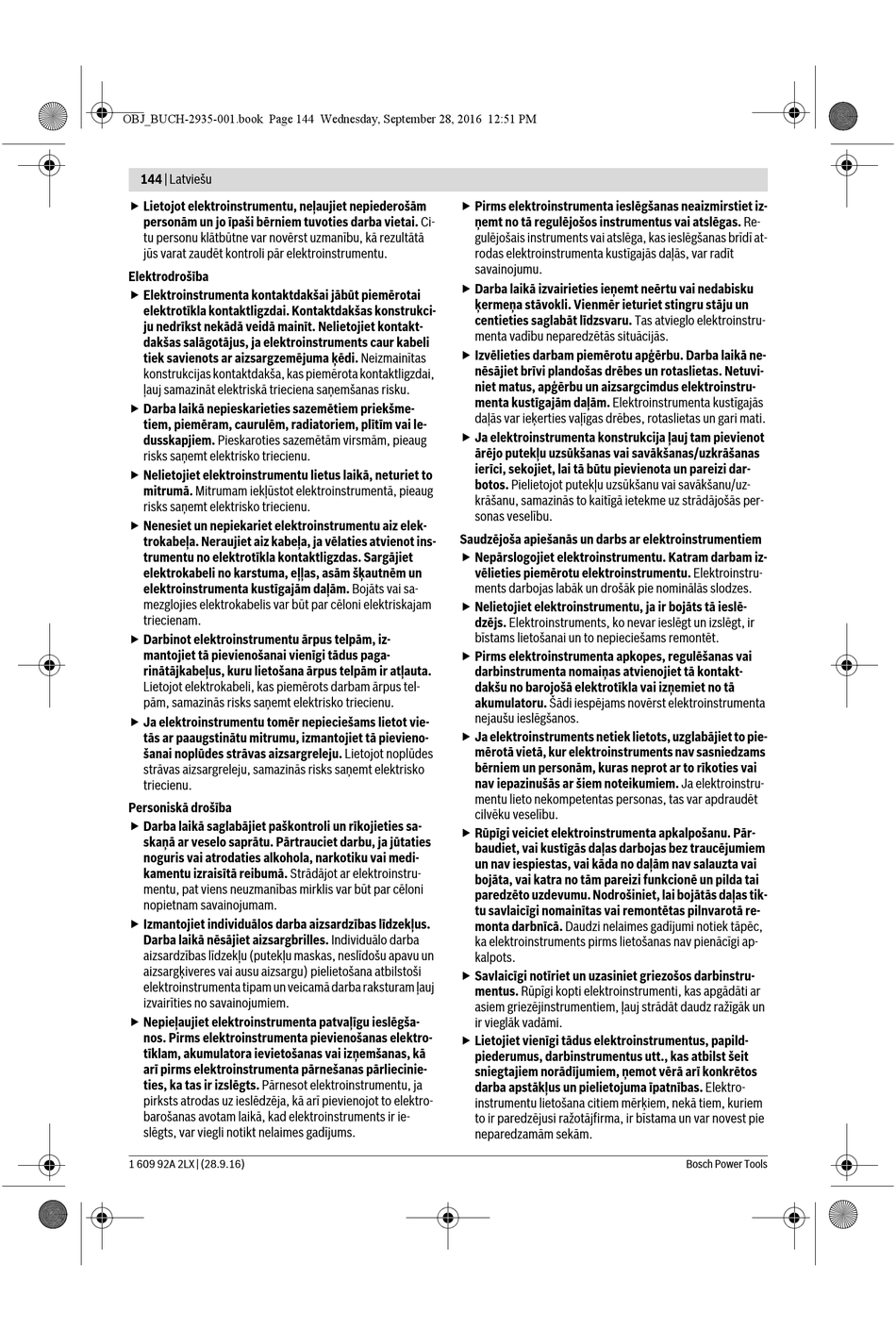 OBJ_BUCH-2935-001.book Page 144 Wednesday, September 28, 2016 12:51 PM

144 | Latviešu

▶ Lietojot elektroinstrumentu, neļaujiet nepiederošām personām un jo īpaši bērniem tuvoties darba vietai. Citu personu klātbūtne var novērst uzmanību, kā rezultātā jūs varat zaudēt kontroli pār elektroinstrumentu.

Elektrodrošība

▶ Elektroinstrumenta kontaktdakšai jābūt piemērotai elektrotīkla kontaktligzdai. Kontaktdakšas konstrukciju nedrīkst nekādā veidā mainīt. Nelietojiet kontaktdakšas salāgotājus, ja elektroinstruments caur kabeli tiek savienots ar aizsargzemējuma ķēdi. Neizmainītas konstrukcijas kontaktdakša, kas piemērota kontaktligzdai, ļauj samazināt elektriskā trieciena saņemšanas risku.

▶ Darba laikā nepieskarieties sazemētiem priekšmetiem, piemēram, caurulēm, radiatoriem, plītīm vai ledusskapjiem. Pieskaroties sazemētām virsmām, pieaug risks saņemt elektrisko triecienu.

▶ Nelietojiet elektroinstrumentu lietus laikā, neturiet to mitrumā. Mitrumam iekļūstot elektroinstrumentā, pieaug risks saņemt elektrisko triecienu.

▶ Nenesiet un nepiekariet elektroinstrumentu aiz elektrokabeļa. Neraujiet aiz kabeļa, ja vēlaties atvienot instrumentu no elektrotīkla kontaktligzdas. Sargājiet elektrokabeli no karstuma, eļļas, asām šķautnēm un elektroinstrumenta kustīgajām daļām. Bojāts vai samezglojies elektrokabelis var būt par cēloni elektriskajam triecienam.

▶ Darbinot elektroinstrumentu ārpus telpām, izmantojiet tā pievienošanai vienīgi tādus pagarinātājkabeļus, kuru lietošana ārpus telpām ir atļauta. Lietojot elektrokabeli, kas piemērots darbam ārpus telpām, samazinās risks saņemt elektrisko triecienu.

▶ Ja elektroinstrumentu tomēr nepieciešams lietot vietās ar paaugstinātu mitrumu, izmantojiet tā pievienošanai noplūdes strāvas aizsargreleju. Lietojot noplūdes strāvas aizsargreleju, samazinās risks saņemt elektrisko triecienu.

Personiskā drošība

▶ Darba laikā saglabājiet paškontroli un rīkojieties saskaņā ar veselo saprātu. Pārtrauciet darbu, ja jūtaties noguris vai atrodaties alkohola, narkotiku vai medikamentu izraisītā reibumā. Strādājot ar elektroinstrumentu, pat viens neuzmanības mirklis var būt par cēloni nopietnam savainojumam.

▶ Izmantojiet individuālos darba aizsardzības līdzekļus. Darba laikā nēsājiet aizsargbrilles. Individuālo darba aizsardzības līdzekļu (putekļu maskas, neslīdošu apavu un aizsargķiveres vai ausu aizsargu) pielietošana atbilstoši elektroinstrumenta tipam un veicamā darba raksturam ļauj izvairīties no savainojumiem.

▶ Nepieļaujiet elektroinstrumenta patvaļīgu ieslēgšanos. Pirms elektroinstrumenta pievienošanas elektrotīklam, akumulatora ievietošanas vai izņemšanas, kā arī pirms elektroinstrumenta pārnešanas pārliecinieties, ka tas ir izslēgts. Pārnesot elektroinstrumentu, ja pirksts atrodas uz ieslēdzēja, kā arī pievienojot to elektrobarošanas avotam laikā, kad elektroinstruments ir ieslēgts, var viegli notikt nelaimes gadījums.

▶ Pirms elektroinstrumenta ieslēgšanas neaizmirstiet izņemt no tā regulējošos instrumentus vai atslēgas. Regulējošais instruments vai atslēga, kas ieslēgšanas brīdī atrodas elektroinstrumenta kustīgajās daļās, var radīt savainojumu.

▶ Darba laikā izvairieties ieņemt neērtu vai nedabisku ķermeņa stāvokli. Vienmēr ieturiet stingru stāju un centieties saglabāt līdzsvaru. Tas atvieglo elektroinstrumenta vadību neparedzētās situācijās.

▶ Izvēlieties darbam piemērotu apģērbu. Darba laikā nenēsājiet brīvi plandošas drēbes un rotaslietas. Netuviniet matus, apģērbu un aizsargcimdus elektroinstrumenta kustīgajām daļām. Elektroinstrumenta kustīgajās daļās var ieķerties vaļīgas drēbes, rotaslietas un gari mati.

▶ Ja elektroinstrumenta konstrukcija ļauj tam pievienot ārējo putekļu uzsūkšanas vai savākšanas/uzkrāšanas ierīci, sekojiet, lai tā būtu pievienota un pareizi darbotos. Pielietojot putekļu uzsūkšanu vai savākšanu/uzkrāšanu, samazinās to kaitīgā ietekme uz strādājošās personas veselību.

Saudzējoša apiešanās un darbs ar elektroinstrumentiem

▶ Nepārslogojiet elektroinstrumentu. Katram darbam izvēlieties piemērotu elektroinstrumentu. Elektroinstruments darbojas labāk un drošāk pie nominālās slodzes.

▶ Nelietojiet elektroinstrumentu, ja ir bojāts tā ieslēdzējs. Elektroinstruments, ko nevar ieslēgt un izslēgt, ir bīstams lietošanai un to nepieciešams remontēt.

▶ Pirms elektroinstrumenta apkopes, regulēšanas vai darbinstrumenta nomaiņas atvienojiet tā kontaktdakšu no barojošā elektrotīkla vai izņemiet no tā akumulatoru. Šādi iespējams novērst elektroinstrumenta nejaušu ieslēgšanos.

▶ Ja elektroinstruments netiek lietots, uzglabājiet to piemērotā vietā, kur elektroinstruments nav sasniedzams bērniem un personām, kuras neprot ar to rīkoties vai nav iepazinušās ar šiem noteikumiem. Ja elektroinstrumentu lieto nekompetentas personas, tas var apdraudēt cilvēku veselību.

▶ Rūpīgi veiciet elektroinstrumenta apkalpošanu. Pārbaudiet, vai kustīgās daļas darbojas bez traucējumiem un nav iespiestas, vai kāda no daļām nav salauzta vai bojāta, vai katra no tām pareizi funkcionē un pilda tai paredzēto uzdevumu. Nodrošiniet, lai bojātās daļas tiktu savlaicīgi nomainītas vai remontētas pilnvarotā remonta darbnīcā. Daudzi nelaimes gadījumi notiek tāpēc, ka elektroinstruments pirms lietošanas nav pienācīgi apkalpots.

▶ Savlaicīgi notīriet un uzasiniet griezošos darbinstrumentus. Rūpīgi kopti elektroinstrumenti, kas apgādāti ar asiem griezējinstrumentiem, ļauj strādāt daudz ražīgāk un ir vieglāk vadāmi.

▶ Lietojiet vienīgi tādus elektroinstrumentus, papildpiederumus, darbinstrumentus utt., kas atbilst šeit sniegtajiem norādījumiem, ņemot vērā arī konkrētos darba apstākļus un pielietojuma īpatnības. Elektroinstrumentu lietošana citiem mērķiem, nekā tiem, kuriem to ir paredzējusi ražotājfirma, ir bīstama un var novest pie neparedzamām sekām.

1 609 92A 2LX | (28.9.16)

Bosch Power Tools